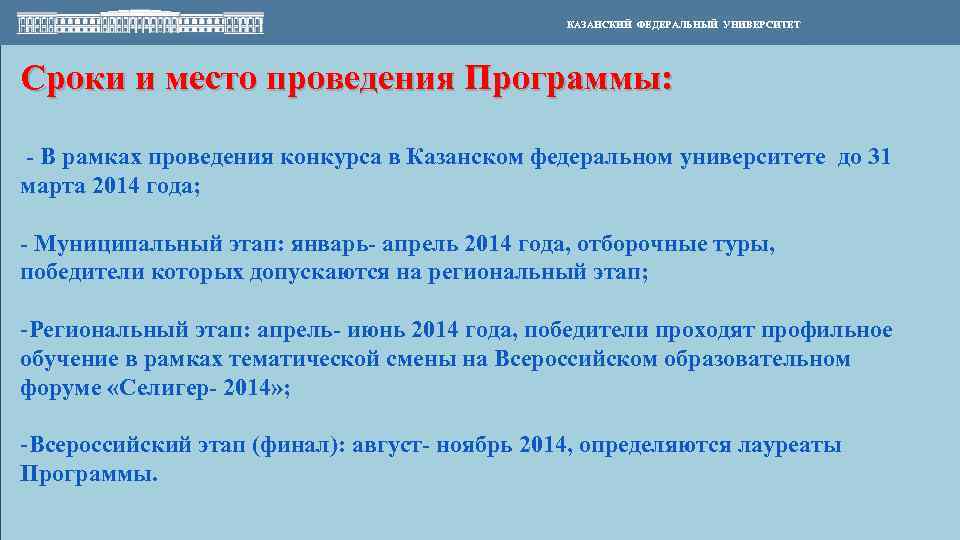 КАЗАНСКИЙ ФЕДЕРАЛЬНЫЙ УНИВЕРСИТЕТ

Сроки и место проведения Программы:

- В рамках проведения конкурса в Казанском федеральном университете до 31 марта 2014 года;

- Муниципальный этап: январь- апрель 2014 года, отборочные туры, победители которых допускаются на региональный этап;

-Региональный этап: апрель- июнь 2014 года, победители проходят профильное обучение в рамках тематической смены на Всероссийском образовательном форуме «Селигер- 2014»;

-Всероссийский этап (финал): август- ноябрь 2014, определяются лауреаты Программы.